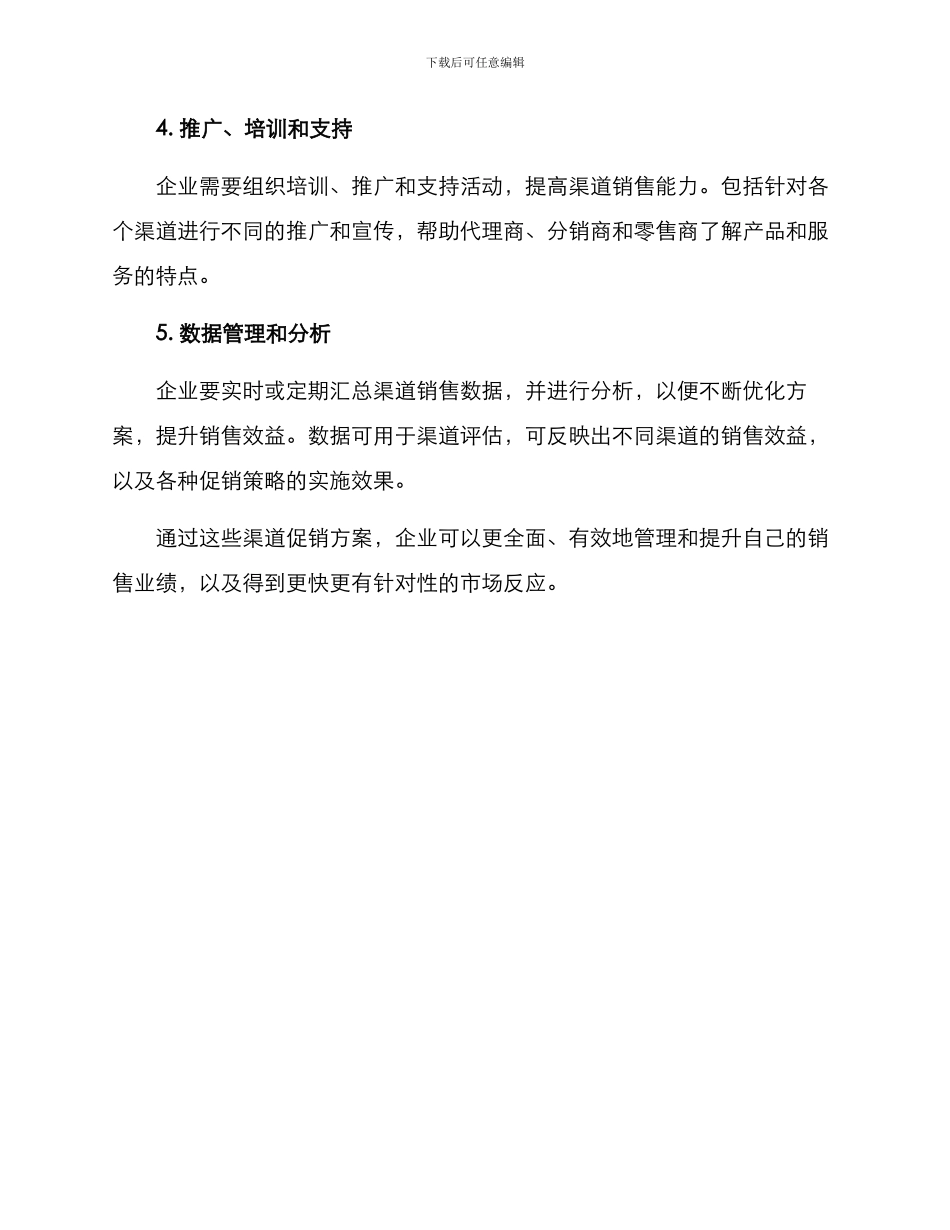 下载后可任意编辑

4. 推广、培训和支持

企业需要组织培训、推广和支持活动，提高渠道销售能力。包括针对各个渠道进行不同的推广和宣传，帮助代理商、分销商和零售商了解产品和服务的特点。

5. 数据管理和分析

企业要实时或定期汇总渠道销售数据，并进行分析，以便不断优化方案，提升销售效益。数据可用于渠道评估，可反映出不同渠道的销售效益，以及各种促销策略的实施效果。

通过这些渠道促销方案，企业可以更全面、有效地管理和提升自己的销售业绩，以及得到更快更有针对性的市场反应。